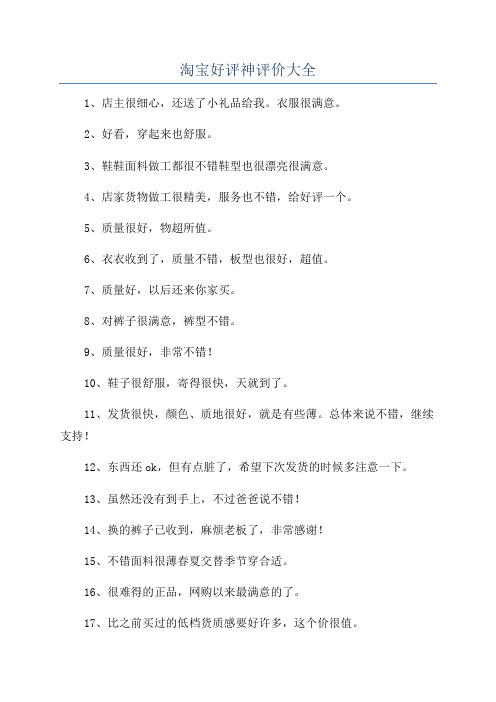 淘宝好评神评价大全

1、店主很细心，还送了小礼品给我。衣服很满意。

2、好看，穿起来也舒服。

3、鞋鞋面料做工都很不错鞋型也很漂亮很满意。

4、店家货物做工很精美，服务也不错，给好评一个。

5、质量很好，物超所值。

6、衣衣收到了，质量不错，板型也很好，超值。

7、质量好，以后还来你家买。

8、对裤子很满意，裤型不错。

9、质量很好，非常不错！

10、鞋子很舒服，寄得很快，天就到了。

11、发货很快，颜色、质地很好，就是有些薄。总体来说不错，继续支持！

12、东西还 ok，但有点脏了，希望下次发货的时候多注意一下。

13、虽然还没有到手上，不过爸爸说不错！

14、换的裤子已收到，麻烦老板了，非常感谢！

15、不错面料很薄春夏交替季节穿合适。

16、很难得的正品，网购以来最满意的了。

17、比之前买过的低档货质感要好许多，这个价很值。